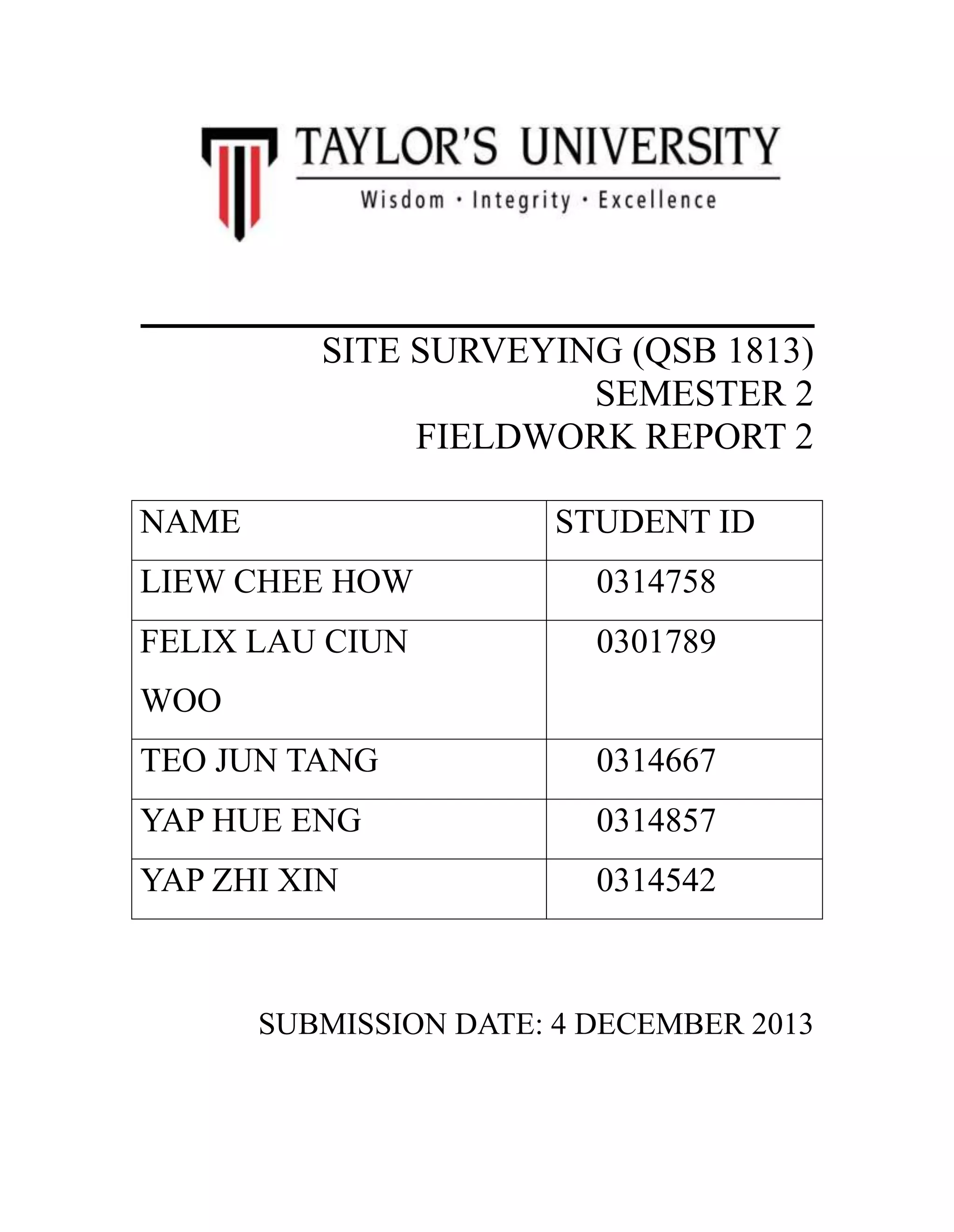 TAYLOR'S UNIVERSITY
Wisdom · Integrity · Excellence

SITE SURVEYING (QSB 1813)
SEMESTER 2
FIELDWORK REPORT 2

| NAME | STUDENT ID |
|---|---|
| LIEW CHEE HOW | 0314758 |
| FELIX LAU CIUN WOO | 0301789 |
| TEO JUN TANG | 0314667 |
| YAP HUE ENG | 0314857 |
| YAP ZHI XIN | 0314542 |

SUBMISSION DATE: 4 DECEMBER 2013